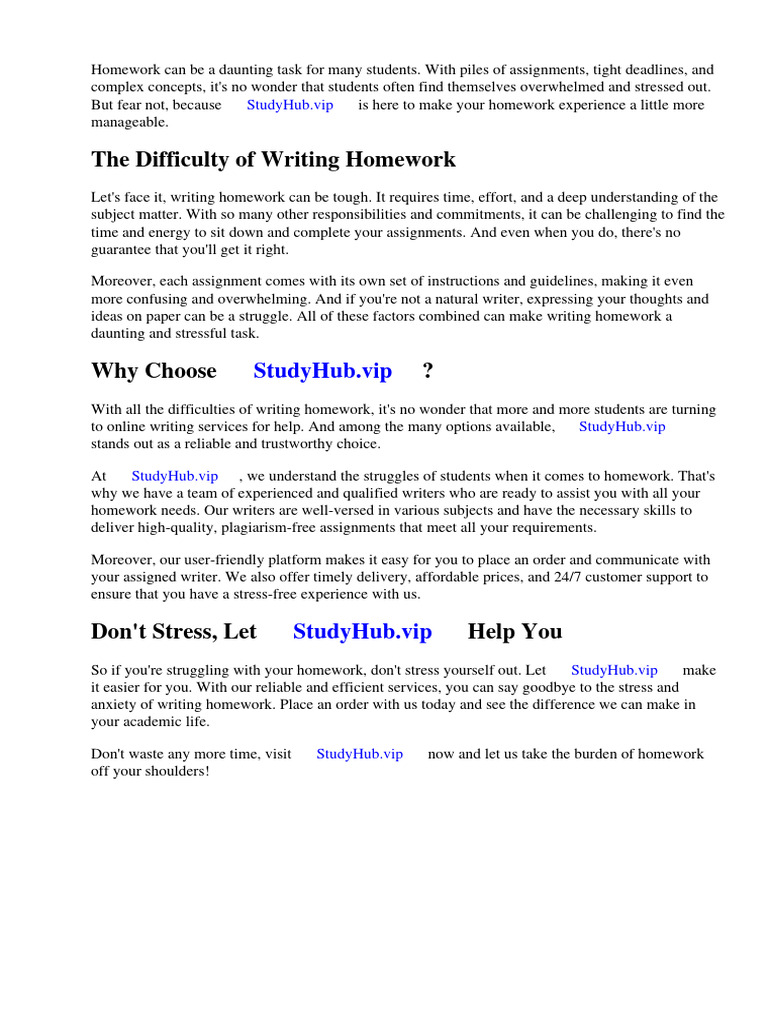 Homework can be a daunting task for many students. With piles of assignments, tight deadlines, and complex concepts, it's no wonder that students often find themselves overwhelmed and stressed out. But fear not, because StudyHub.vip is here to make your homework experience a little more manageable.

The Difficulty of Writing Homework

Let's face it, writing homework can be tough. It requires time, effort, and a deep understanding of the subject matter. With so many other responsibilities and commitments, it can be challenging to find the time and energy to sit down and complete your assignments. And even when you do, there's no guarantee that you'll get it right.

Moreover, each assignment comes with its own set of instructions and guidelines, making it even more confusing and overwhelming. And if you're not a natural writer, expressing your thoughts and ideas on paper can be a struggle. All of these factors combined can make writing homework a daunting and stressful task.

Why Choose StudyHub.vip ?

With all the difficulties of writing homework, it's no wonder that more and more students are turning to online writing services for help. And among the many options available, StudyHub.vip stands out as a reliable and trustworthy choice.

At StudyHub.vip , we understand the struggles of students when it comes to homework. That's why we have a team of experienced and qualified writers who are ready to assist you with all your homework needs. Our writers are well-versed in various subjects and have the necessary skills to deliver high-quality, plagiarism-free assignments that meet all your requirements.

Moreover, our user-friendly platform makes it easy for you to place an order and communicate with your assigned writer. We also offer timely delivery, affordable prices, and 24/7 customer support to ensure that you have a stress-free experience with us.

Don't Stress, Let StudyHub.vip Help You

So if you're struggling with your homework, don't stress yourself out. Let StudyHub.vip make it easier for you. With our reliable and efficient services, you can say goodbye to the stress and anxiety of writing homework. Place an order with us today and see the difference we can make in your academic life.

Don't waste any more time, visit StudyHub.vip now and let us take the burden of homework off your shoulders!